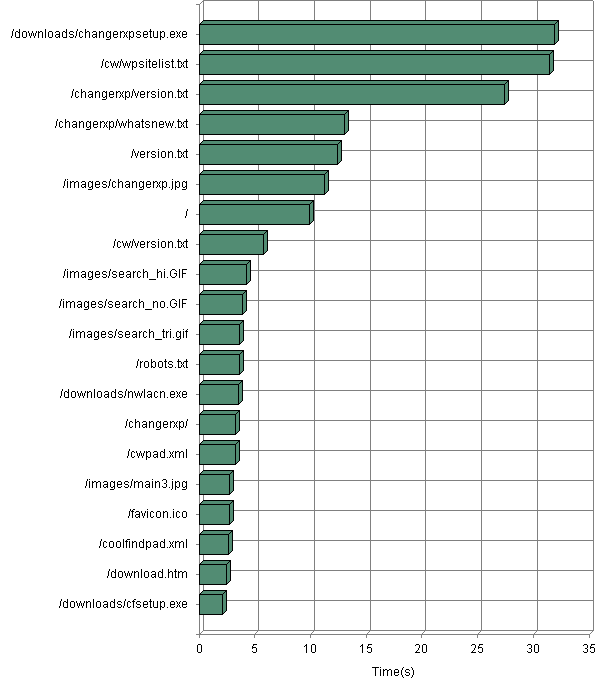 /downloads/changerxpsetup.exe
/cw/wpsitelist.txt
/changerxp/version.txt
/changerxp/whatsnew.txt
/version.txt
/images/changerxp.jpg
/
/cw/version.txt
/images/search_hi.GIF
/images/search_no.GIF
/images/search_tri.gif
/robots.txt
/downloads/nwlacn.exe
/changerxp/
/cwpad.xml
/images/main3.jpg
/favicon.ico
/coolfindpad.xml
/download.htm
/downloads/cfsetup.exe

0 5 10 15 20 25 30 35
Time(s)